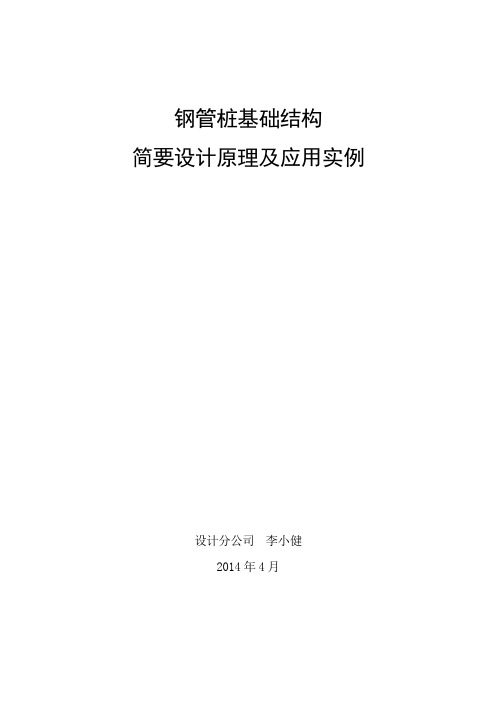 钢管桩基础结构
简要设计原理及应用实例

设计分公司　李小健

2014 年 4 月